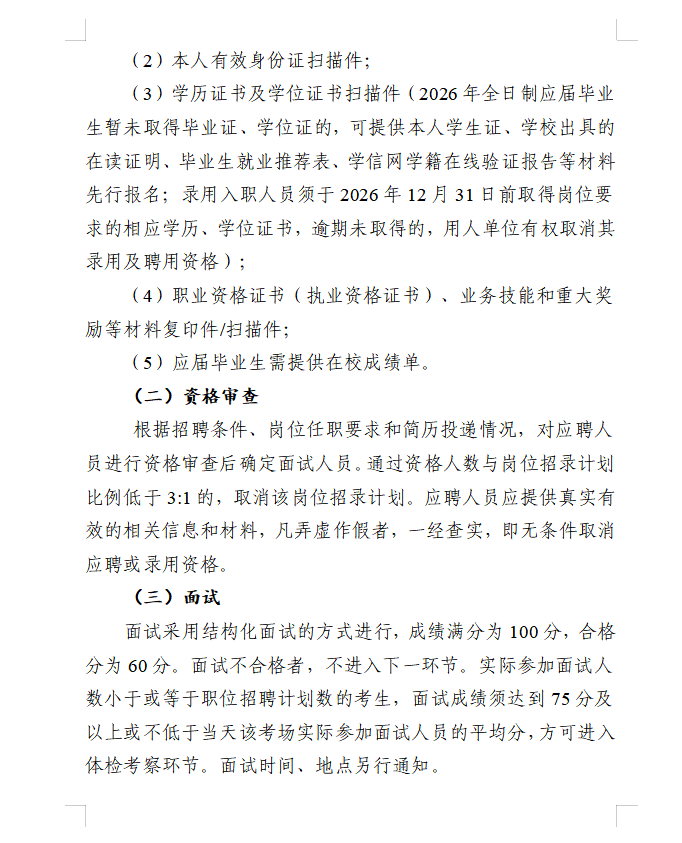 （2）本人有效身份证扫描件；

（3）学历证书及学位证书扫描件（2026年全日制应届毕业生暂未取得毕业证、学位证的，可提供本人学生证、学校出具的在读证明、毕业生就业推荐表、学信网学籍在线验证报告等材料先行报名；录用入职人员须于2026年12月31日前取得岗位要求的相应学历、学位证书，逾期未取得的，用人单位有权取消其录用及聘用资格）；

（4）职业资格证书（执业资格证书）、业务技能和重大奖励等材料复印件/扫描件；

（5）应届毕业生需提供在校成绩单。

（二）资格审查

根据招聘条件、岗位任职要求和简历投递情况，对应聘人员进行资格审查后确定面试人员。通过资格人数与岗位招录计划比例低于3:1的，取消该岗位招录计划。应聘人员应提供真实有效的相关信息和材料，凡弄虚作假者，一经查实，即无条件取消应聘或录用资格。

（三）面试

面试采用结构化面试的方式进行，成绩满分为100分，合格分为60分。面试不合格者，不进入下一环节。实际参加面试人数小于或等于职位招聘计划数的考生，面试成绩须达到75分及以上或不低于当天该考场实际参加面试人员的平均分，方可进入体检考察环节。面试时间、地点另行通知。